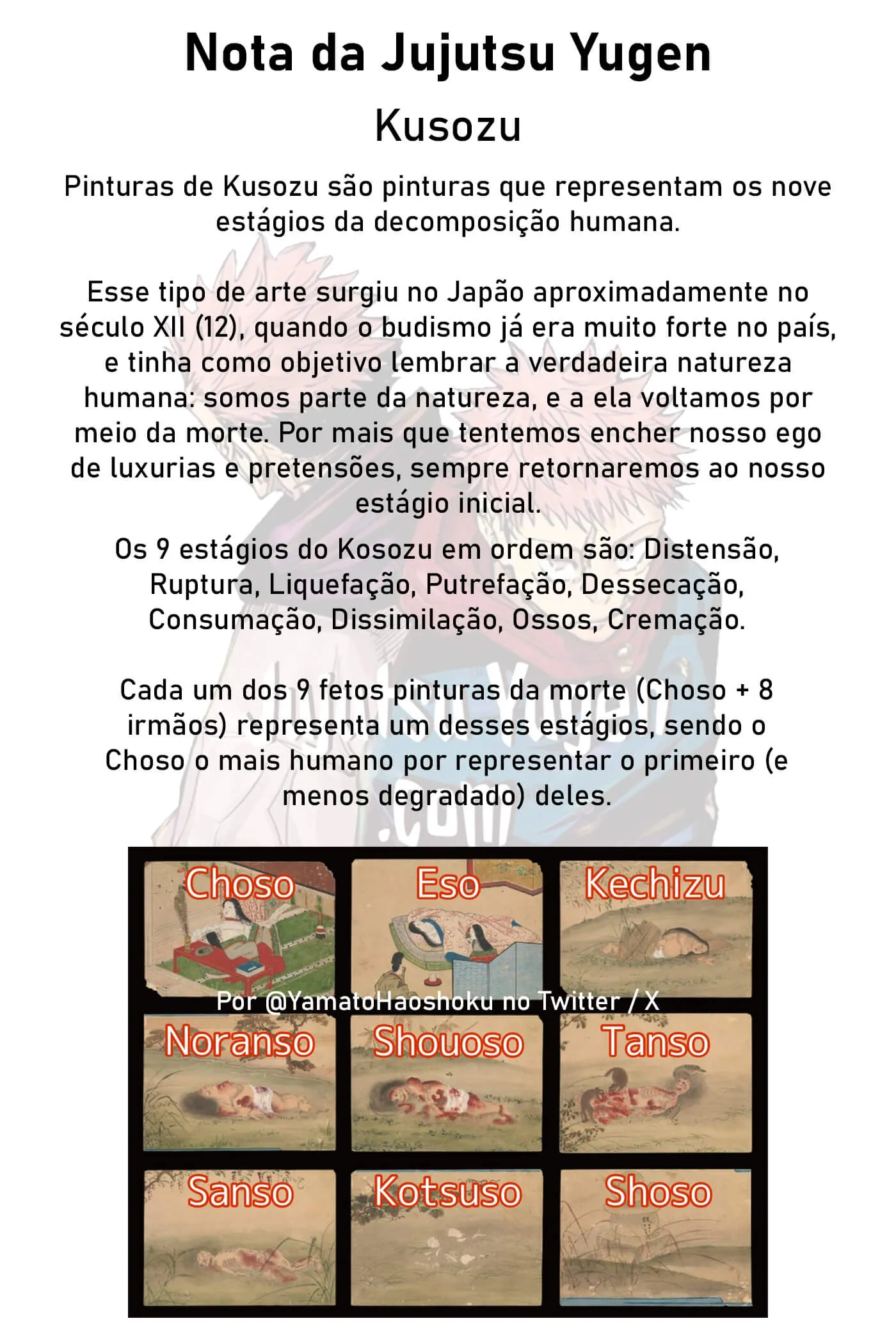 Nota da Jujutsu Yugen

Kusozu

Pinturas de Kusozu são pinturas que representam os nove estágios da decomposição humana.

Esse tipo de arte surgiu no Japão aproximadamente no século XII (12), quando o budismo já era muito forte no país, e tinha como objetivo lembrar a verdadeira natureza humana: somos parte da natureza, e a ela voltamos por meio da morte. Por mais que tentemos encher nosso ego de luxurias e pretensões, sempre retornaremos ao nosso estágio inicial.

Os 9 estágios do Kosozu em ordem são: Distensão, Ruptura, Liquefação, Putrefação, Dessecação, Consumação, Dissimilação, Ossos, Cremação.

Cada um dos 9 fetos pinturas da morte (Choso + 8 irmãos) representa um desses estágios, sendo o Choso o mais humano por representar o primeiro (e menos degradado) deles.

JujutsuYugen.com

Choso
Eso
Kechizu
Por @YamatoHaoshoku no Twitter / X
Noranso
Shouoso
Tanso
Sanso
Kotsuso
Shoso